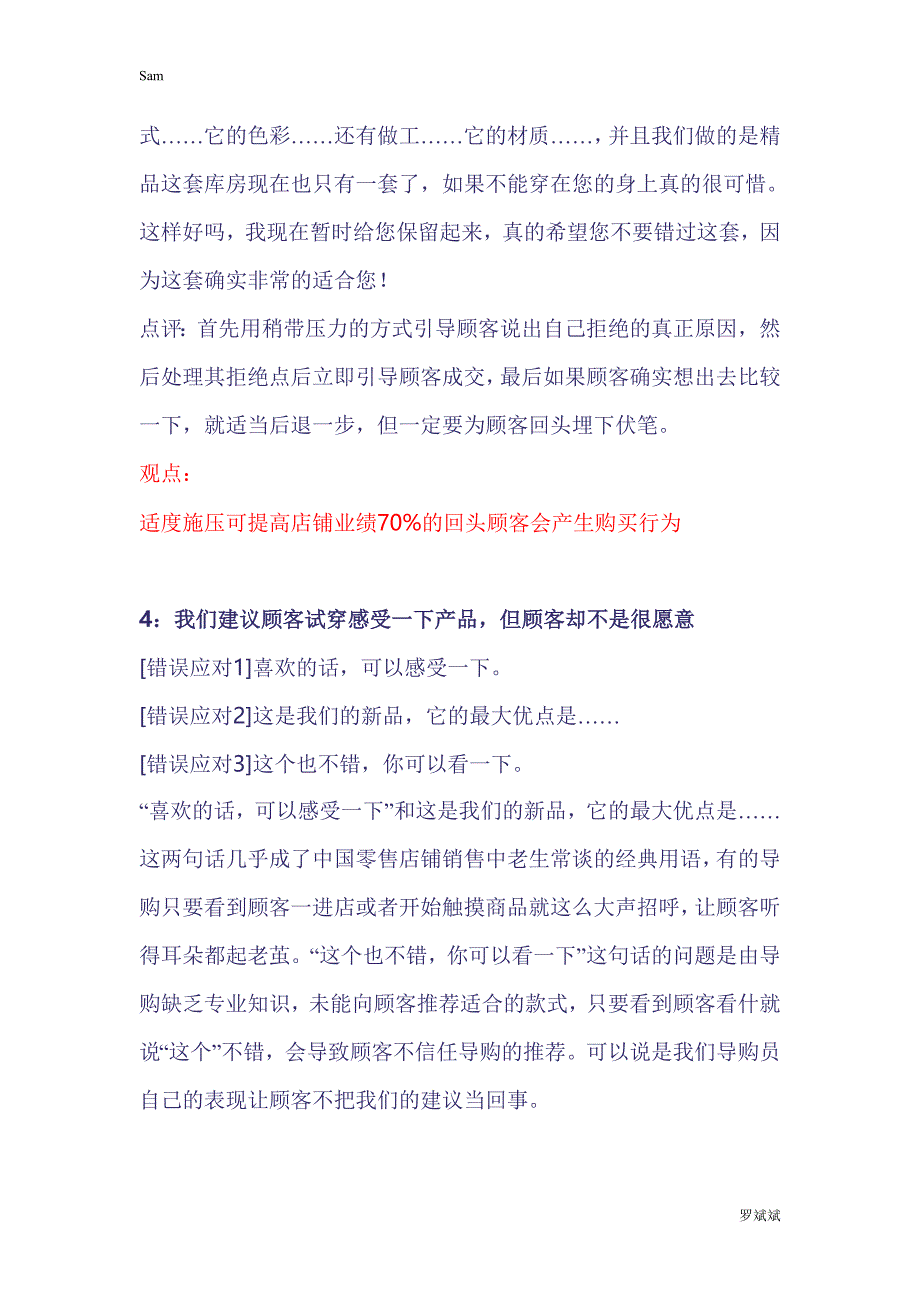 Sam

式……它的色彩……还有做工……它的材质……，并且我们做的是精品这套库房现在也只有一套了，如果不能穿在您的身上真的很可惜。这样好吗，我现在暂时给您保留起来，真的希望您不要错过这套，因为这套确实非常的适合您！

点评：首先用稍带压力的方式引导顾客说出自己拒绝的真正原因，然后处理其拒绝点后立即引导顾客成交，最后如果顾客确实想出去比较一下，就适当后退一步，但一定要为顾客回头埋下伏笔。

观点：

适度施压可提高店铺业绩70%的回头顾客会产生购买行为

4：我们建议顾客试穿感受一下产品，但顾客却不是很愿意

[错误应对1]喜欢的话，可以感受一下。

[错误应对2]这是我们的新品，它的最大优点是……

[错误应对3]这个也不错，你可以看一下。

“喜欢的话，可以感受一下”和这是我们的新品，它的最大优点是……这两句话几乎成了中国零售店铺销售中老生常谈的经典用语，有的导购只要看到顾客一进店或者开始触摸商品就这么大声招呼，让顾客听得耳朵都起老茧。“这个也不错，你可以看一下”这句话的问题是由导购缺乏专业知识，未能向顾客推荐适合的款式，只要看到顾客看什就说“这个”不错，会导致顾客不信任导购的推荐。可以说是我们导购员自己的表现让顾客不把我们的建议当回事。

罗斌斌